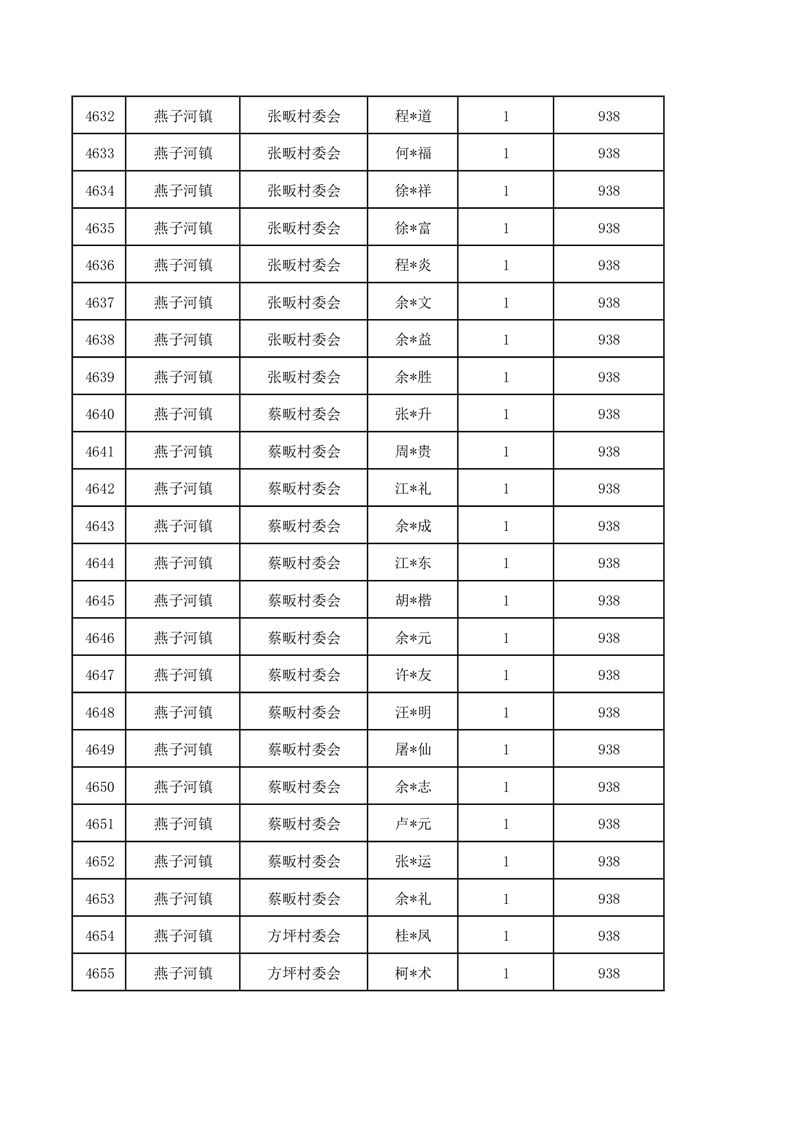 | 4632 | 燕子河镇 | 张畈村委会 | 程*道 | 1 | 938 |
|---|---|---|---|---|---|
| 4633 | 燕子河镇 | 张畈村委会 | 何*福 | 1 | 938 |
| 4634 | 燕子河镇 | 张畈村委会 | 徐*祥 | 1 | 938 |
| 4635 | 燕子河镇 | 张畈村委会 | 徐*富 | 1 | 938 |
| 4636 | 燕子河镇 | 张畈村委会 | 程*炎 | 1 | 938 |
| 4637 | 燕子河镇 | 张畈村委会 | 余*文 | 1 | 938 |
| 4638 | 燕子河镇 | 张畈村委会 | 余*益 | 1 | 938 |
| 4639 | 燕子河镇 | 张畈村委会 | 余*胜 | 1 | 938 |
| 4640 | 燕子河镇 | 蔡畈村委会 | 张*升 | 1 | 938 |
| 4641 | 燕子河镇 | 蔡畈村委会 | 周*贵 | 1 | 938 |
| 4642 | 燕子河镇 | 蔡畈村委会 | 江*礼 | 1 | 938 |
| 4643 | 燕子河镇 | 蔡畈村委会 | 余*成 | 1 | 938 |
| 4644 | 燕子河镇 | 蔡畈村委会 | 江*东 | 1 | 938 |
| 4645 | 燕子河镇 | 蔡畈村委会 | 胡*楷 | 1 | 938 |
| 4646 | 燕子河镇 | 蔡畈村委会 | 余*元 | 1 | 938 |
| 4647 | 燕子河镇 | 蔡畈村委会 | 许*友 | 1 | 938 |
| 4648 | 燕子河镇 | 蔡畈村委会 | 汪*明 | 1 | 938 |
| 4649 | 燕子河镇 | 蔡畈村委会 | 屠*仙 | 1 | 938 |
| 4650 | 燕子河镇 | 蔡畈村委会 | 余*志 | 1 | 938 |
| 4651 | 燕子河镇 | 蔡畈村委会 | 卢*元 | 1 | 938 |
| 4652 | 燕子河镇 | 蔡畈村委会 | 张*运 | 1 | 938 |
| 4653 | 燕子河镇 | 蔡畈村委会 | 余*礼 | 1 | 938 |
| 4654 | 燕子河镇 | 方坪村委会 | 桂*凤 | 1 | 938 |
| 4655 | 燕子河镇 | 方坪村委会 | 柯*术 | 1 | 938 |